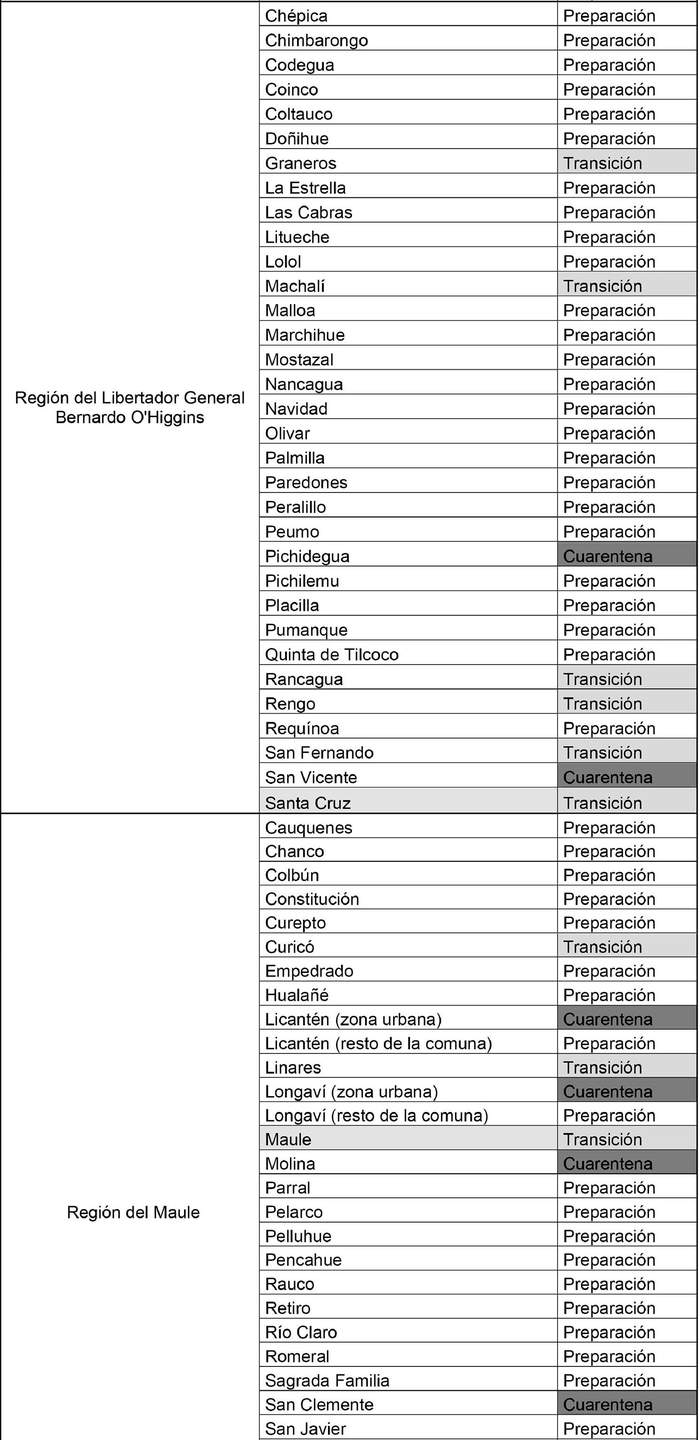 | | | |
|---|---|---|
| Región del Libertador General Bernardo O'Higgins | Chépica | Preparación |
| | Chimbarongo | Preparación |
| | Codegua | Preparación |
| | Coinco | Preparación |
| | Coltauco | Preparación |
| | Doñihue | Preparación |
| | Graneros | Transición |
| | La Estrella | Preparación |
| | Las Cabras | Preparación |
| | Litueche | Preparación |
| | Lolol | Preparación |
| | Machalí | Transición |
| | Malloa | Preparación |
| | Marchihue | Preparación |
| | Mostazal | Preparación |
| | Nancagua | Preparación |
| | Navidad | Preparación |
| | Olivar | Preparación |
| | Palmilla | Preparación |
| | Paredones | Preparación |
| | Peralillo | Preparación |
| | Peumo | Preparación |
| | Pichidegua | Cuarentena |
| | Pichilemu | Preparación |
| | Placilla | Preparación |
| | Pumanque | Preparación |
| | Quinta de Tilcoco | Preparación |
| | Rancagua | Transición |
| | Rengo | Transición |
| | Requínoa | Preparación |
| | San Fernando | Transición |
| | San Vicente | Cuarentena |
| | Santa Cruz | Transición |
| Región del Maule | Cauquenes | Preparación |
| | Chanco | Preparación |
| | Colbún | Preparación |
| | Constitución | Preparación |
| | Curepto | Preparación |
| | Curicó | Transición |
| | Empedrado | Preparación |
| | Hualañé | Preparación |
| | Licantén (zona urbana) | Cuarentena |
| | Licantén (resto de la comuna) | Preparación |
| | Linares | Transición |
| | Longaví (zona urbana) | Cuarentena |
| | Longaví (resto de la comuna) | Preparación |
| | Maule | Transición |
| | Molina | Cuarentena |
| | Parral | Preparación |
| | Pelarco | Preparación |
| | Pelluhue | Preparación |
| | Pencahue | Preparación |
| | Rauco | Preparación |
| | Retiro | Preparación |
| | Río Claro | Preparación |
| | Romeral | Preparación |
| | Sagrada Familia | Preparación |
| | San Clemente | Cuarentena |
| | San Javier | Preparación |